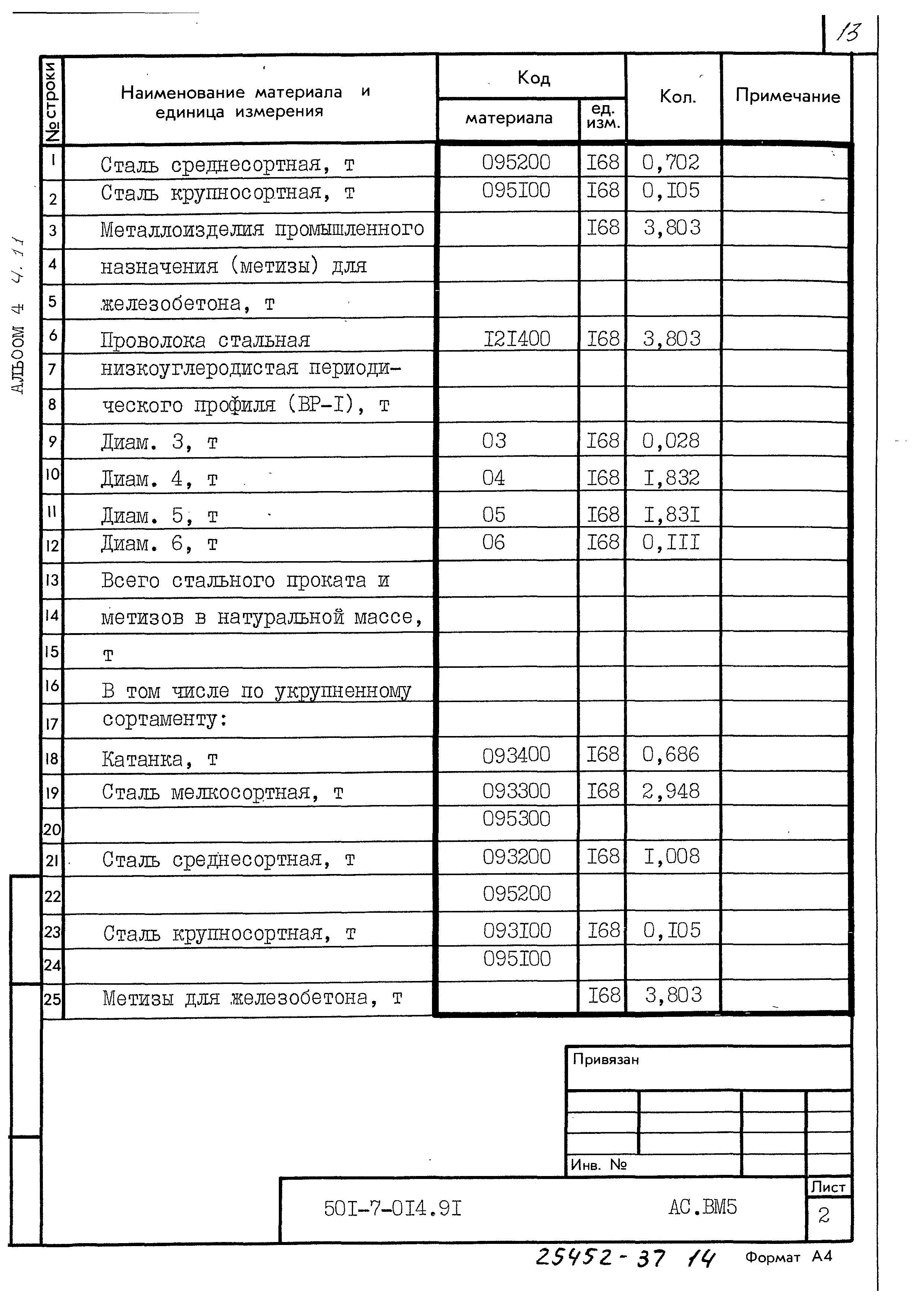 13

АЛЬБОМ 4 4.11

| № строки | Наименование материала и единица измерения | Код материала | Код ед. изм. | Кол. | Примечание |
|---|---|---|---|---|---|
| 1 | Сталь среднесортная, т | 095200 | I68 | 0,702 | |
| 2 | Сталь крупносортная, т | 095I00 | I68 | 0,I05 | |
| 3 | Металлоизделия промышленного | | I68 | 3,803 | |
| 4 | назначения (метизы) для | | | | |
| 5 | железобетона, т | | | | |
| 6 | Проволока стальная | I2I400 | I68 | 3,803 | |
| 7 | низкоуглеродистая периоди- | | | | |
| 8 | ческого профиля (ВР-I), т | | | | |
| 9 | Диам. 3, т | 03 | I68 | 0,028 | |
| 10 | Диам. 4, т | 04 | I68 | I,832 | |
| 11 | Диам. 5, т | 05 | I68 | I,83I | |
| 12 | Диам. 6, т | 06 | I68 | 0,III | |
| 13 | Всего стального проката и | | | | |
| 14 | метизов в натуральной массе, | | | | |
| 15 | т | | | | |
| 16 | В том числе по укрупненному | | | | |
| 17 | сортаменту: | | | | |
| 18 | Катанка, т | 093400 | I68 | 0,686 | |
| 19 | Сталь мелкосортная, т | 093300 | I68 | 2,948 | |
| 20 | | 095300 | | | |
| 21 | Сталь среднесортная, т | 093200 | I68 | I,008 | |
| 22 | | 095200 | | | |
| 23 | Сталь крупносортная, т | 093I00 | I68 | 0,I05 | |
| 24 | | 095I00 | | | |
| 25 | Метизы для железобетона, т | | I68 | 3,803 | |

Привязан

Инв. №

50I-7-0I4.9I АС.ВМ5

Лист
2

25452-37 14 Формат А4